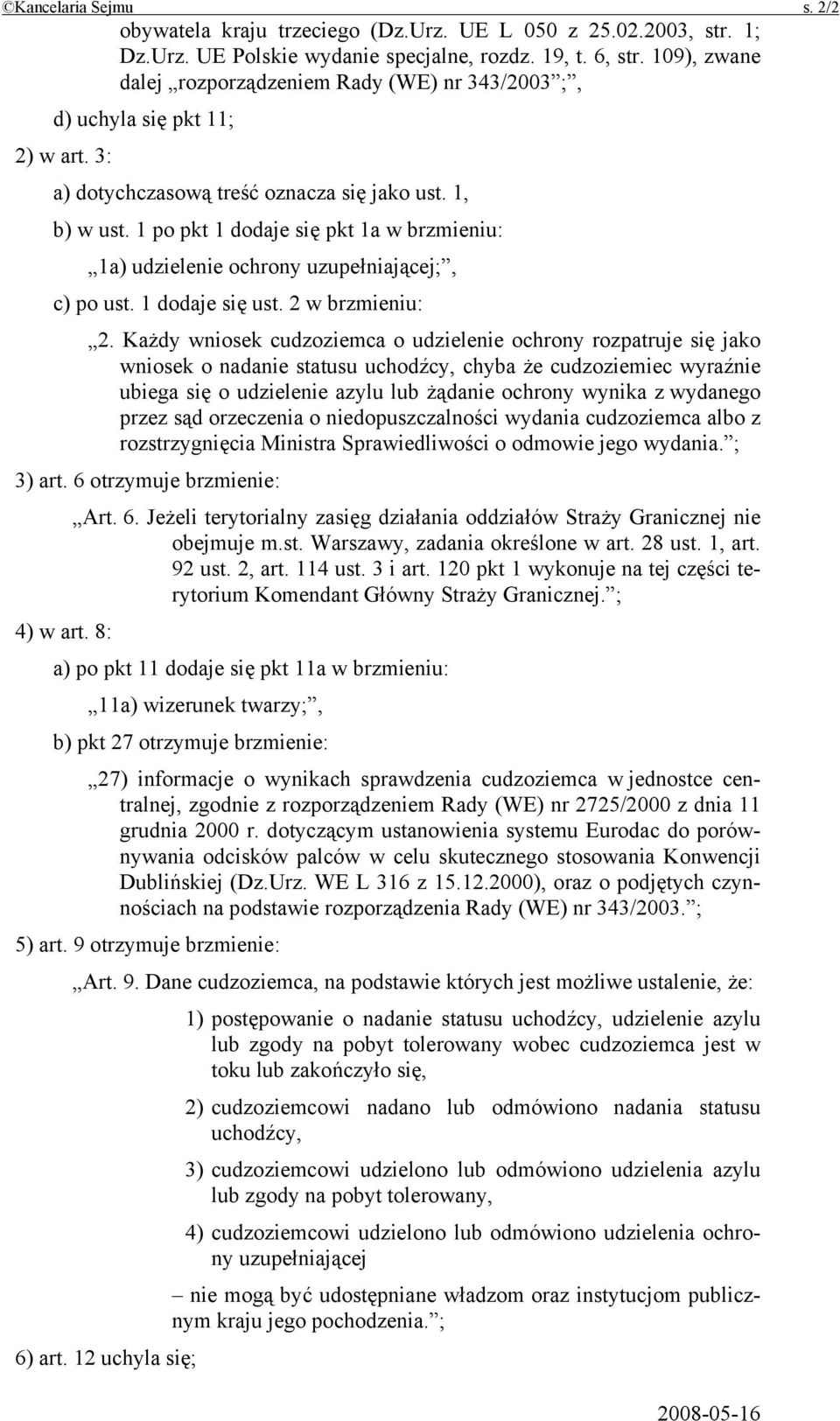 ©Kancelaria Sejmu s. 2/2

obywatela kraju trzeciego (Dz.Urz. UE L 050 z 25.02.2003, str. 1; Dz.Urz. UE Polskie wydanie specjalne, rozdz. 19, t. 6, str. 109), zwane dalej „rozporządzeniem Rady (WE) nr 343/2003”;”,

d) uchyla się pkt 11;

2) w art. 3:

a) dotychczasową treść oznacza się jako ust. 1,

b) w ust. 1 po pkt 1 dodaje się pkt 1a w brzmieniu:

„1a) udzielenie ochrony uzupełniającej;”,

c) po ust. 1 dodaje się ust. 2 w brzmieniu:

„2. Każdy wniosek cudzoziemca o udzielenie ochrony rozpatruje się jako wniosek o nadanie statusu uchodźcy, chyba że cudzoziemiec wyraźnie ubiega się o udzielenie azylu lub żądanie ochrony wynika z wydanego przez sąd orzeczenia o niedopuszczalności wydania cudzoziemca albo z rozstrzygnięcia Ministra Sprawiedliwości o odmowie jego wydania.”;

3) art. 6 otrzymuje brzmienie:

„Art. 6. Jeżeli terytorialny zasięg działania oddziałów Straży Granicznej nie obejmuje m.st. Warszawy, zadania określone w art. 28 ust. 1, art. 92 ust. 2, art. 114 ust. 3 i art. 120 pkt 1 wykonuje na tej części terytorium Komendant Główny Straży Granicznej.”;

4) w art. 8:

a) po pkt 11 dodaje się pkt 11a w brzmieniu:

„11a) wizerunek twarzy;”,

b) pkt 27 otrzymuje brzmienie:

„27) informacje o wynikach sprawdzenia cudzoziemca w jednostce centralnej, zgodnie z rozporządzeniem Rady (WE) nr 2725/2000 z dnia 11 grudnia 2000 r. dotyczącym ustanowienia systemu Eurodac do porównywania odcisków palców w celu skutecznego stosowania Konwencji Dublińskiej (Dz.Urz. WE L 316 z 15.12.2000), oraz o podjętych czynnościach na podstawie rozporządzenia Rady (WE) nr 343/2003.”;

5) art. 9 otrzymuje brzmienie:

„Art. 9. Dane cudzoziemca, na podstawie których jest możliwe ustalenie, że:

1) postępowanie o nadanie statusu uchodźcy, udzielenie azylu lub zgody na pobyt tolerowany wobec cudzoziemca jest w toku lub zakończyło się,

2) cudzoziemcowi nadano lub odmówiono nadania statusu uchodźcy,

3) cudzoziemcowi udzielono lub odmówiono udzielenia azylu lub zgody na pobyt tolerowany,

4) cudzoziemcowi udzielono lub odmówiono udzielenia ochrony uzupełniającej

– nie mogą być udostępniane władzom oraz instytucjom publicznym kraju jego pochodzenia.”;

6) art. 12 uchyla się;

2008-05-16